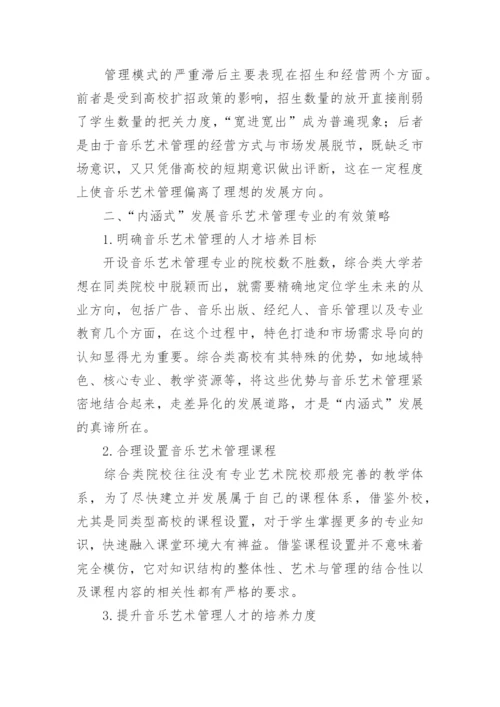 管理模式的严重滞后主要表现在招生和经营两个方面。前者是受到高校扩招政策的影响，招生数量的放开直接削弱了学生数量的把关力度，“宽进宽出”成为普遍现象；后者是由于音乐艺术管理的经营方式与市场发展脱节，既缺乏市场意识，又只凭借高校的短期意识做出评断，这在一定程度上使音乐艺术管理偏离了理想的发展方向。

二、“内涵式”发展音乐艺术管理专业的有效策略

1.明确音乐艺术管理的人才培养目标

开设音乐艺术管理专业的院校数不胜数，综合类大学若想在同类院校中脱颖而出，就需要精确地定位学生未来的从业方向，包括广告、音乐出版、经纪人、音乐管理以及专业教育几个方面，在这个过程中，特色打造和市场需求导向的认知显得尤为重要。综合类高校有其特殊的优势，如地域特色、核心专业、教学资源等，将这些优势与音乐艺术管理紧密地结合起来，走差异化的发展道路，才是“内涵式”发展的真谛所在。

2.合理设置音乐艺术管理课程

综合类院校往往没有专业艺术院校那般完善的教学体系，为了尽快建立并发展属于自己的课程体系，借鉴外校，尤其是同类型高校的课程设置，对于学生掌握更多的专业知识，快速融入课堂环境大有裨益。借鉴课程设置并不意味着完全模仿，它对知识结构的整体性、艺术与管理的结合性以及课程内容的相关性都有严格的要求。

3.提升音乐艺术管理人才的培养力度